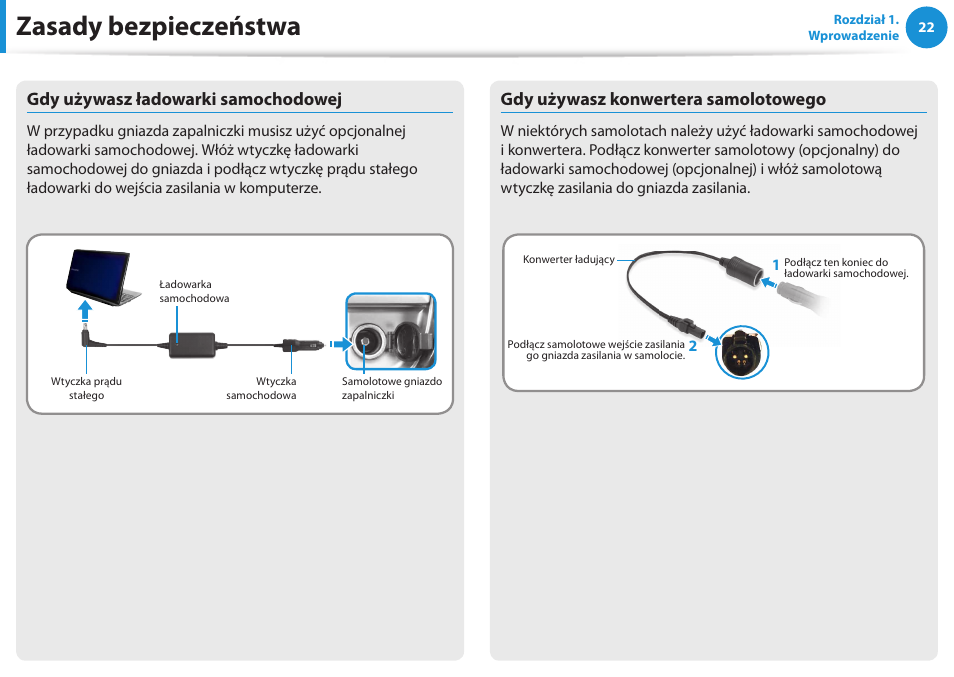 Zasady bezpieczeństwa

Rozdział 1.
Wprowadzenie

22

Gdy używasz ładowarki samochodowej

W przypadku gniazda zapalniczki musisz użyć opcjonalnej ładowarki samochodowej. Włóż wtyczkę ładowarki samochodowej do gniazda i podłącz wtyczkę prądu stałego ładowarki do wejścia zasilania w komputerze.

Ładowarka samochodowa

Wtyczka prądu stałego

Wtyczka samochodowa

Samolotowe gniazdo zapalniczki

Gdy używasz konwertera samolotowego

W niektórych samolotach należy użyć ładowarki samochodowej i konwertera. Podłącz konwerter samolotowy (opcjonalny) do ładowarki samochodowej (opcjonalnej) i włóż samolotową wtyczkę zasilania do gniazda zasilania.

Konwerter ładujący

1 Podłącz ten koniec do ładowarki samochodowej.

Podłącz samolotowe wejście zasilania go gniazda zasilania w samolocie. 2